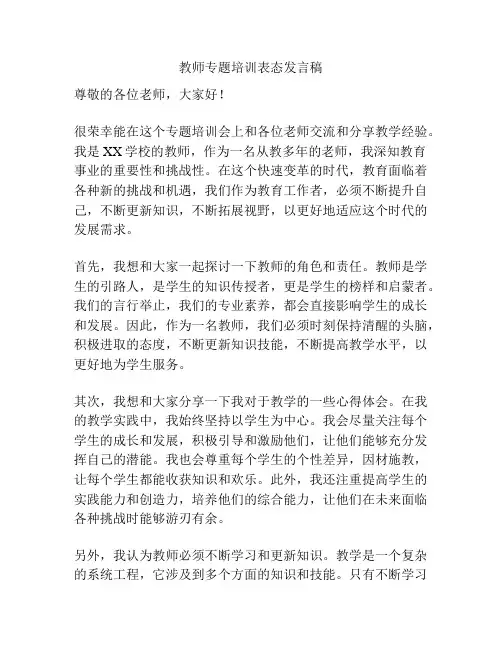 教师专题培训表态发言稿

尊敬的各位老师，大家好！

很荣幸能在这个专题培训会上和各位老师交流和分享教学经验。我是XX学校的教师，作为一名从教多年的老师，我深知教育事业的重要性和挑战性。在这个快速变革的时代，教育面临着各种新的挑战和机遇，我们作为教育工作者，必须不断提升自己，不断更新知识，不断拓展视野，以更好地适应这个时代的发展需求。

首先，我想和大家一起探讨一下教师的角色和责任。教师是学生的引路人，是学生的知识传授者，更是学生的榜样和启蒙者。我们的言行举止，我们的专业素养，都会直接影响学生的成长和发展。因此，作为一名教师，我们必须时刻保持清醒的头脑，积极进取的态度，不断更新知识技能，不断提高教学水平，以更好地为学生服务。

其次，我想和大家分享一下我对于教学的一些心得体会。在我的教学实践中，我始终坚持以学生为中心。我会尽量关注每个学生的成长和发展，积极引导和激励他们，让他们能够充分发挥自己的潜能。我也会尊重每个学生的个性差异，因材施教，让每个学生都能收获知识和欢乐。此外，我还注重提高学生的实践能力和创造力，培养他们的综合能力，让他们在未来面临各种挑战时能够游刃有余。

另外，我认为教师必须不断学习和更新知识。教学是一个复杂的系统工程，它涉及到多个方面的知识和技能。只有不断学习